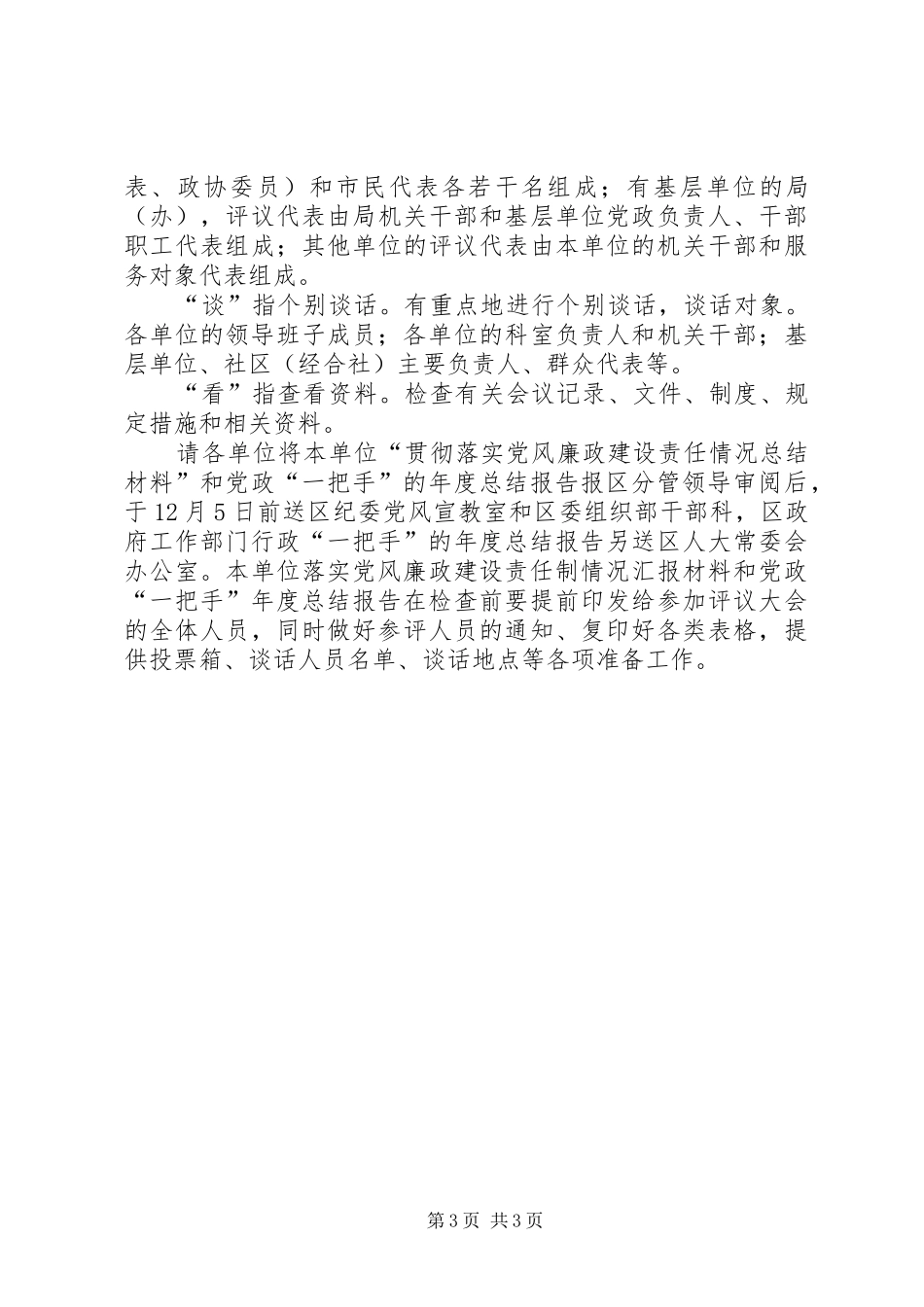 表、政协委员）和市民代表各若干名组成；有基层单位的局（办），评议代表由局机关干部和基层单位党政负责人、干部职工代表组成；其他单位的评议代表由本单位的机关干部和服务对象代表组成。

“谈”指个别谈话。有重点地进行个别谈话，谈话对象。各单位的领导班子成员；各单位的科室负责人和机关干部；基层单位、社区（经合社）主要负责人、群众代表等。

“看”指查看资料。检查有关会议记录、文件、制度、规定措施和相关资料。

请各单位将本单位“贯彻落实党风廉政建设责任情况总结材料”和党政“一把手”的年度总结报告报区分管领导审阅后，于12月5日前送区纪委党风宣教室和区委组织部干部科，区政府工作部门行政“一把手”的年度总结报告另送区人大常委会办公室。本单位落实党风廉政建设责任制情况汇报材料和党政“一把手”年度总结报告在检查前要提前印发给参加评议大会的全体人员，同时做好参评人员的通知、复印好各类表格，提供投票箱、谈话人员名单、谈话地点等各项准备工作。

第3页 共3页